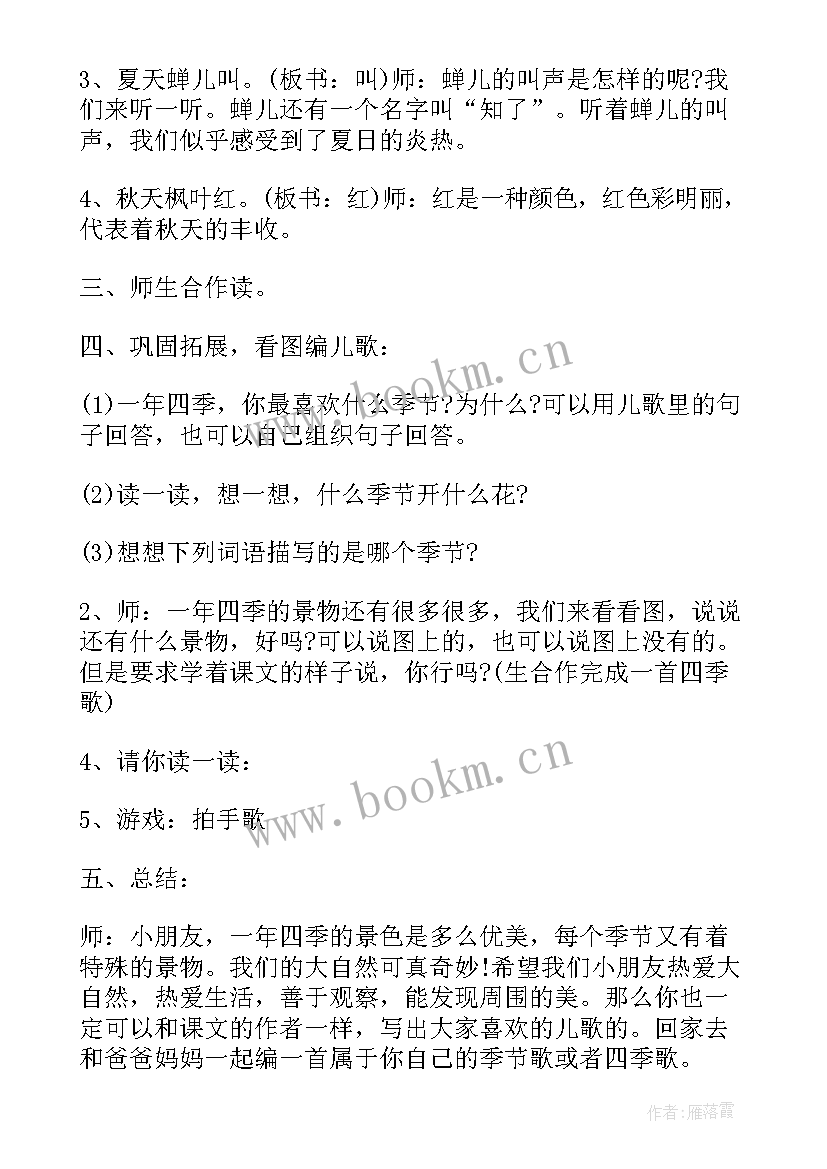 3、夏天蝉儿叫。(板书：叫)师：蝉儿的叫声是怎样的呢?我们来听一听。蝉儿还有一个名字叫“知了”。听着蝉儿的叫声，我们似乎感受到了夏日的炎热。

4、秋天枫叶红。(板书：红)师：红是一种颜色，红色彩明丽，代表着秋天的丰收。

三、师生合作读。

四、巩固拓展，看图编儿歌：

(1)一年四季，你最喜欢什么季节?为什么?可以用儿歌里的句子回答，也可以自己组织句子回答。

(2)读一读，想一想，什么季节开什么花?

(3)想想下列词语描写的是哪个季节?

2、师：一年四季的景物还有很多很多，我们来看看图，说说还有什么景物，好吗?可以说图上的，也可以说图上没有的。但是要求学着课文的样子说，你行吗?(生合作完成一首四季歌)

4、请你读一读：

5、游戏：拍手歌

五、总结：

师：小朋友，一年四季的景色是多么优美，每个季节又有着特殊的景物。我们的大自然可真奇妙!希望我们小朋友热爱大自然，热爱生活，善于观察，能发现周围的美。那么你也一定可以和课文的作者一样，写出大家喜欢的儿歌的。回家去和爸爸妈妈一起编一首属于你自己的季节歌或者四季歌。

www.bookm.cn

www.bookm.cn

作者：雁落霞